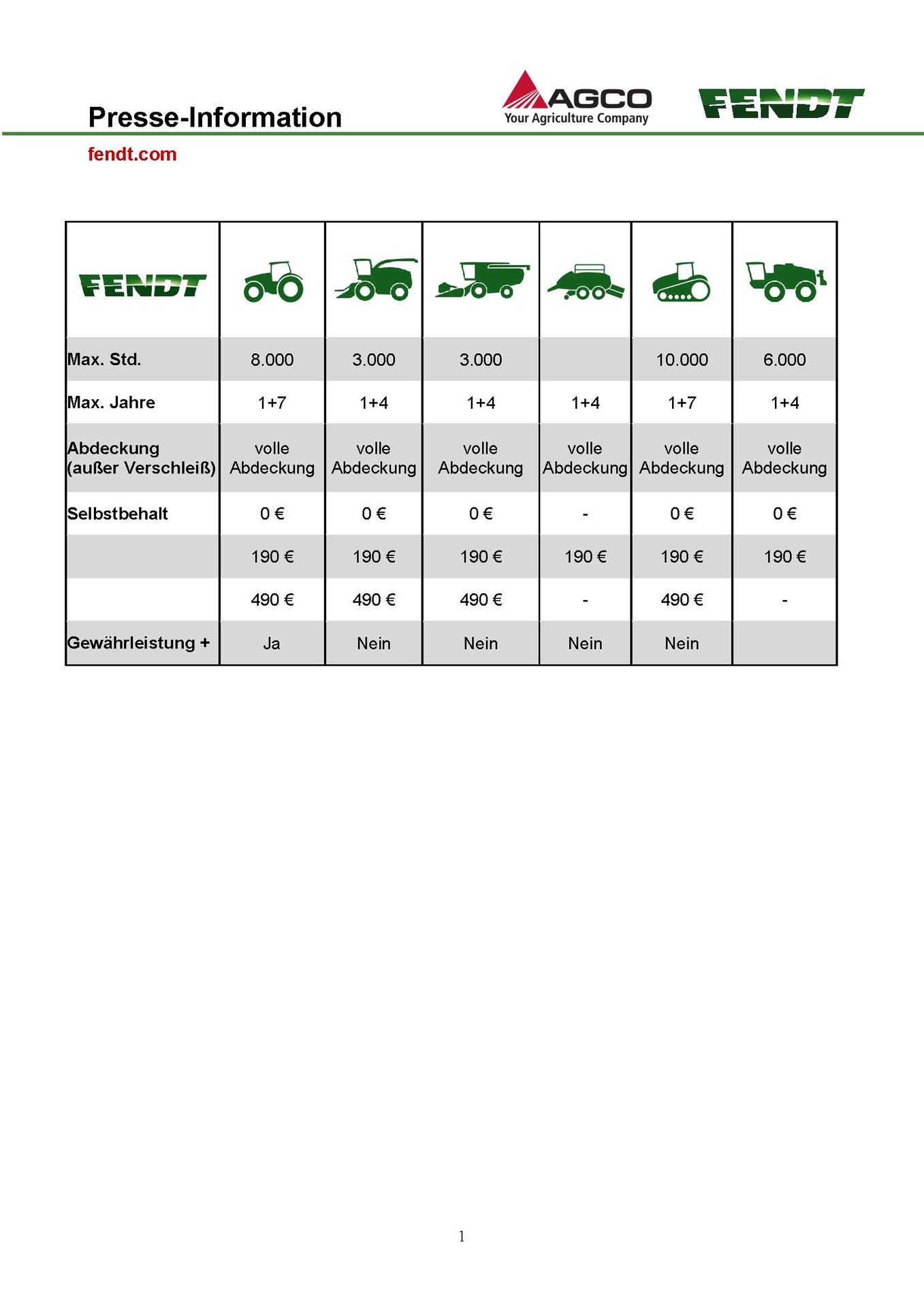 Presse-Information

AGCO
Your Agriculture Company

FENDT

fendt.com

| FENDT | | | | | | |
|---|---|---|---|---|---|---|
| Max. Std. | 8.000 | 3.000 | 3.000 | | 10.000 | 6.000 |
| Max. Jahre | 1+7 | 1+4 | 1+4 | 1+4 | 1+7 | 1+4 |
| Abdeckung (außer Verschleiß) | volle Abdeckung | volle Abdeckung | volle Abdeckung | volle Abdeckung | volle Abdeckung | volle Abdeckung |
| Selbstbehalt | 0 € | 0 € | 0 € | - | 0 € | 0 € |
| | 190 € | 190 € | 190 € | 190 € | 190 € | 190 € |
| | 490 € | 490 € | 490 € | - | 490 € | - |
| Gewährleistung + | Ja | Nein | Nein | Nein | Nein | |

1